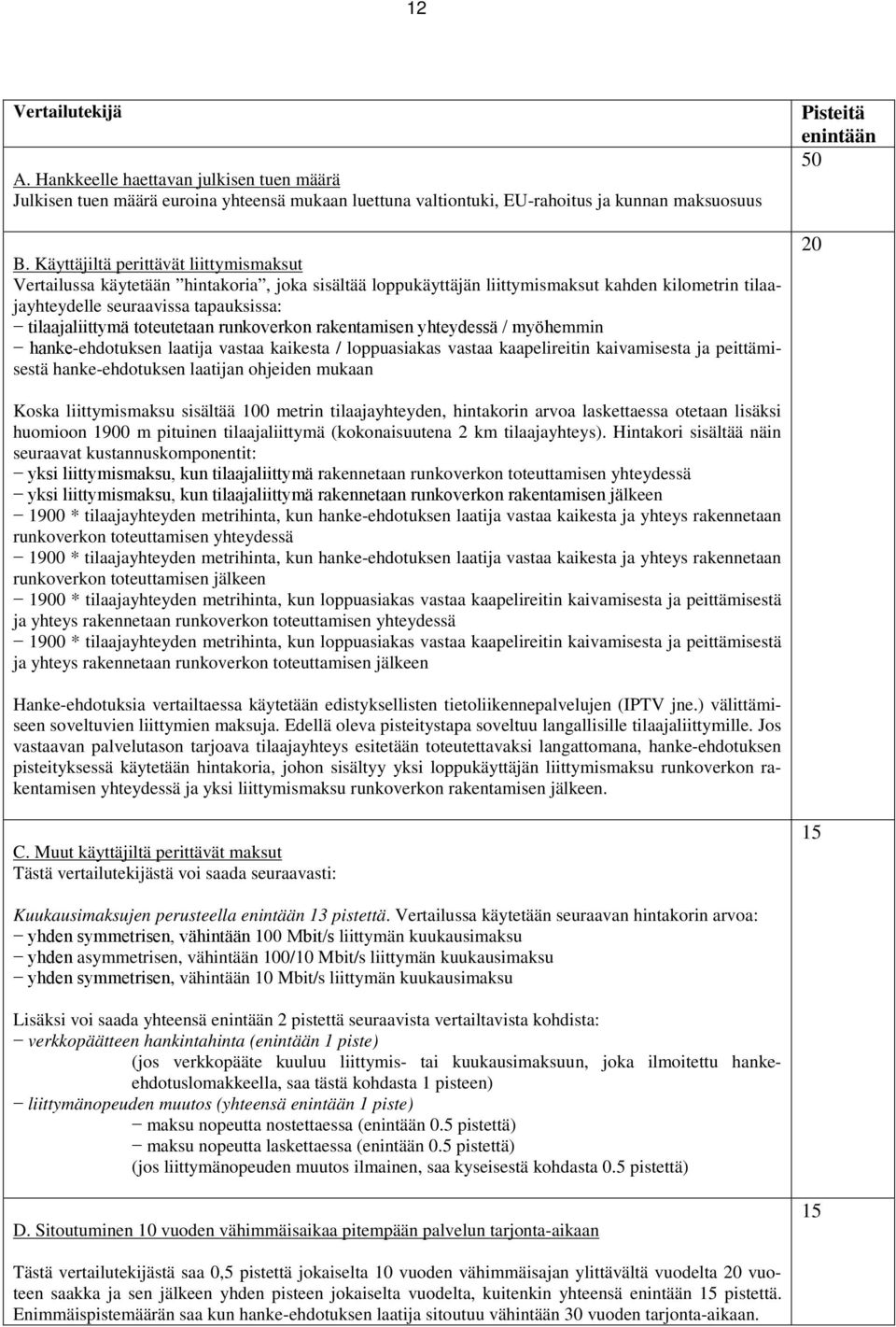 12

| Vertailutekijä | Pisteitä enintään |
|---|---|
| A. Hankkeelle haettavan julkisen tuen määrä<br>Julkisen tuen määrä euroina yhteensä mukaan luettuna valtiontuki, EU-rahoitus ja kunnan maksuosuus | 50 |
| B. Käyttäjiltä perittävät liittymismaksut<br>Vertailussa käytetään ”hintakoria”, joka sisältää loppukäyttäjän liittymismaksut kahden kilometrin tilaajayhteydelle seuraavissa tapauksissa:<br>− tilaajaliittymä toteutetaan runkoverkon rakentamisen yhteydessä / myöhemmin<br>− hanke-ehdotuksen laatija vastaa kaikesta / loppuasiakas vastaa kaapelireitin kaivamisesta ja peittämisestä hanke-ehdotuksen laatijan ohjeiden mukaan<br><br>Koska liittymismaksu sisältää 100 metrin tilaajayhteyden, hintakorin arvoa laskettaessa otetaan lisäksi huomioon 1900 m pituinen tilaajaliittymä (kokonaisuutena 2 km tilaajayhteys). Hintakori sisältää näin seuraavat kustannuskomponentit:<br>− yksi liittymismaksu, kun tilaajaliittymä rakennetaan runkoverkon toteuttamisen yhteydessä<br>− yksi liittymismaksu, kun tilaajaliittymä rakennetaan runkoverkon rakentamisen jälkeen<br>− 1900 * tilaajayhteyden metrihinta, kun hanke-ehdotuksen laatija vastaa kaikesta ja yhteys rakennetaan runkoverkon toteuttamisen yhteydessä<br>− 1900 * tilaajayhteyden metrihinta, kun hanke-ehdotuksen laatija vastaa kaikesta ja yhteys rakennetaan runkoverkon toteuttamisen jälkeen<br>− 1900 * tilaajayhteyden metrihinta, kun loppuasiakas vastaa kaapelireitin kaivamisesta ja peittämisestä ja yhteys rakennetaan runkoverkon toteuttamisen yhteydessä<br>− 1900 * tilaajayhteyden metrihinta, kun loppuasiakas vastaa kaapelireitin kaivamisesta ja peittämisestä ja yhteys rakennetaan runkoverkon toteuttamisen jälkeen<br><br>Hanke-ehdotuksia vertailtaessa käytetään edistyksellisten tietoliikennepalvelujen (IPTV jne.) välittämiseen soveltuvien liittymien maksuja. Edellä oleva pisteitystapa soveltuu langallisille tilaajaliittymille. Jos vastaavan palvelutason tarjoava tilaajayhteys esitetään toteutettavaksi langattomana, hanke-ehdotuksen pisteityksessä käytetään hintakoria, johon sisältyy yksi loppukäyttäjän liittymismaksu runkoverkon rakentamisen yhteydessä ja yksi liittymismaksu runkoverkon rakentamisen jälkeen. | 20 |
| C. Muut käyttäjiltä perittävät maksut<br>Tästä vertailutekijästä voi saada seuraavasti:<br><br>Kuukausimaksujen perusteella enintään 13 pistettä. Vertailussa käytetään seuraavan hintakorin arvoa:<br>− yhden symmetrisen, vähintään 100 Mbit/s liittymän kuukausimaksu<br>− yhden asymmetrisen, vähintään 100/10 Mbit/s liittymän kuukausimaksu<br>− yhden symmetrisen, vähintään 10 Mbit/s liittymän kuukausimaksu<br><br>Lisäksi voi saada yhteensä enintään 2 pistettä seuraavista vertailtavista kohdista:<br>− verkkopäätteen hankintahinta (enintään 1 piste)<br>(jos verkkopääte kuuluu liittymis- tai kuukausimaksuun, joka ilmoitettu hanke-ehdotuslomakkeella, saa tästä kohdasta 1 pisteen)<br>− liittymänopeuden muutos (yhteensä enintään 1 piste)<br>− maksu nopeutta nostettaessa (enintään 0.5 pistettä)<br>− maksu nopeutta laskettaessa (enintään 0.5 pistettä)<br>(jos liittymänopeuden muutos ilmainen, saa kyseisestä kohdasta 0.5 pistettä) | 15 |
| D. Sitoutuminen 10 vuoden vähimmäisaikaa pitempään palvelun tarjonta-aikaan<br><br>Tästä vertailutekijästä saa 0,5 pistettä jokaiselta 10 vuoden vähimmäisajan ylittävältä vuodelta 20 vuoteen saakka ja sen jälkeen yhden pisteen jokaiselta vuodelta, kuitenkin yhteensä enintään 15 pistettä. Enimmäispistemäärän saa kun hanke-ehdotuksen laatija sitoutuu vähintään 30 vuoden tarjonta-aikaan. | 15 |